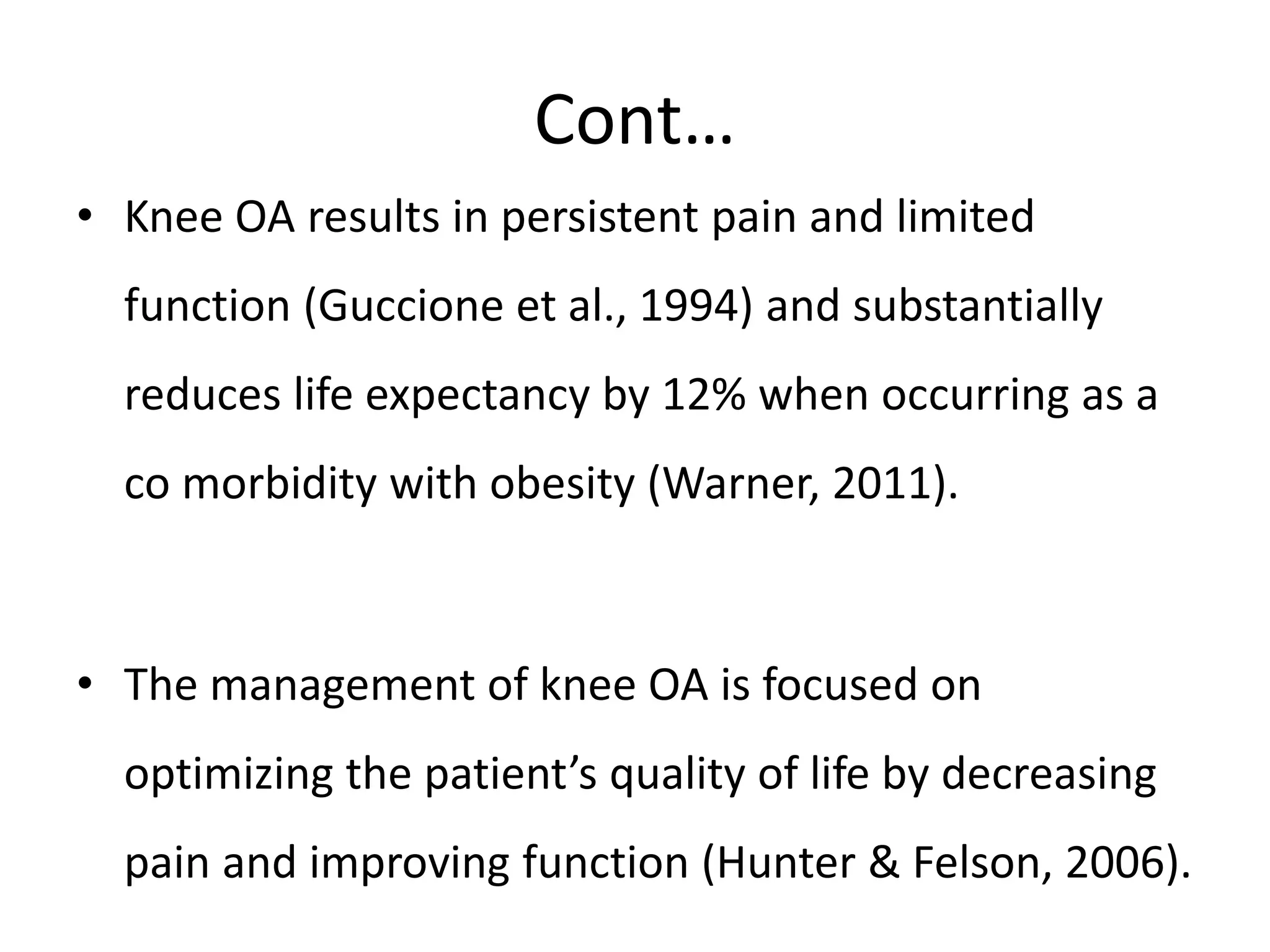 Cont…

• Knee OA results in persistent pain and limited function (Guccione et al., 1994) and substantially reduces life expectancy by 12% when occurring as a co morbidity with obesity (Warner, 2011).

• The management of knee OA is focused on optimizing the patient’s quality of life by decreasing pain and improving function (Hunter & Felson, 2006).